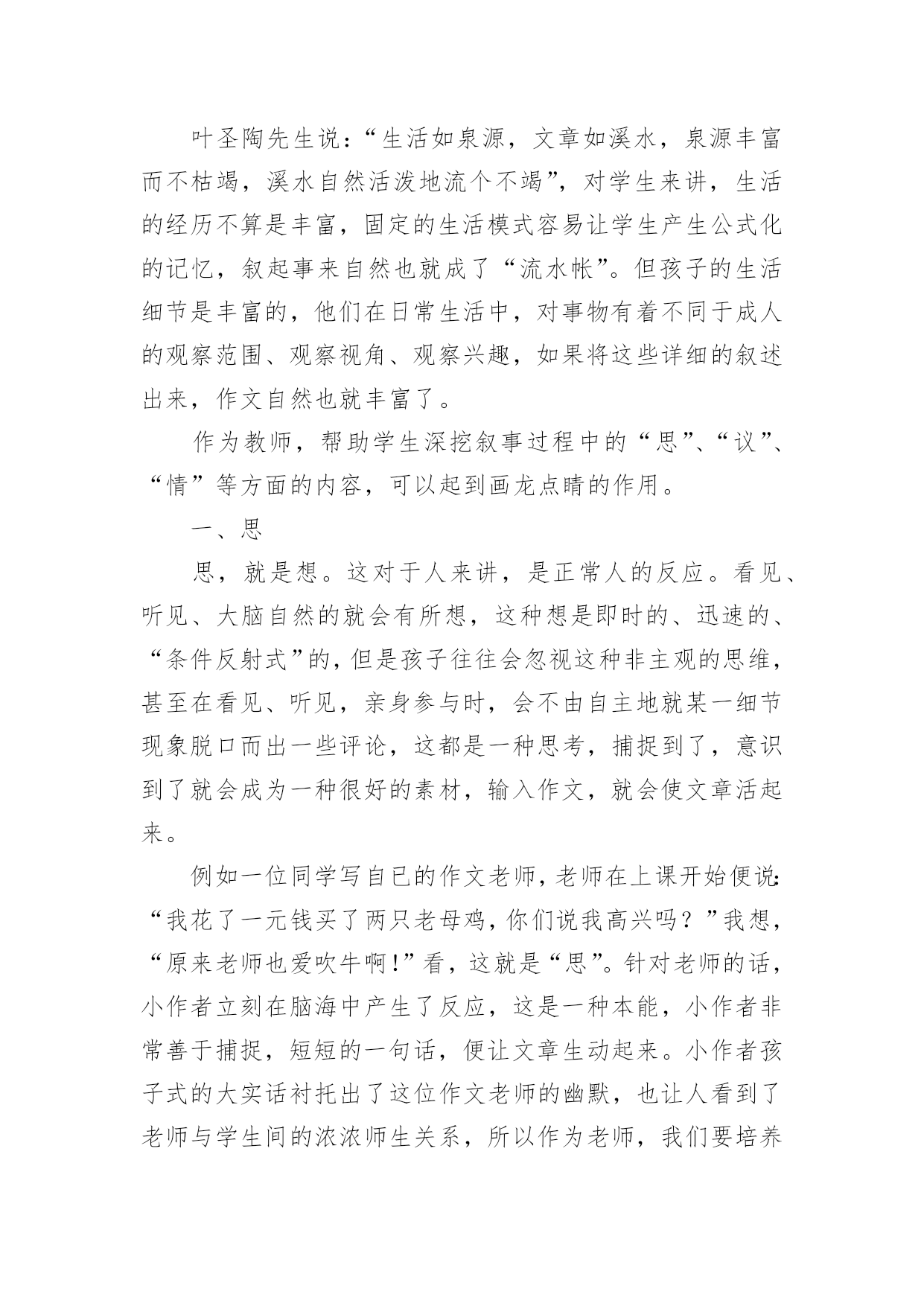 叶圣陶先生说:“生活如泉源，文章如溪水，泉源丰富而不枯竭，溪水自然活泼地流个不竭”，对学生来讲，生活的经历不算是丰富，固定的生活模式容易让学生产生公式化的记忆，叙起事来自然也就成了“流水帐”。但孩子的生活细节是丰富的，他们在日常生活中，对事物有着不同于成人的观察范围、观察视角、观察兴趣，如果将这些详细的叙述出来，作文自然也就丰富了。

作为教师，帮助学生深挖叙事过程中的“思”、“议”、“情”等方面的内容，可以起到画龙点睛的作用。

一、思

思，就是想。这对于人来讲，是正常人的反应。看见、听见、大脑自然的就会有所想，这种想是即时的、迅速的、“条件反射式”的，但是孩子往往会忽视这种非主观的思维，甚至在看见、听见，亲身参与时，会不由自主地就某一细节现象脱口而出一些评论，这都是一种思考，捕捉到了，意识到了就会成为一种很好的素材，输入作文，就会使文章活起来。

例如一位同学写自已的作文老师，老师在上课开始便说:“我花了一元钱买了两只老母鸡，你们说我高兴吗？”我想，“原来老师也爱吹牛啊!”看，这就是“思”。针对老师的话，小作者立刻在脑海中产生了反应，这是一种本能，小作者非常善于捕捉，短短的一句话，便让文章生动起来。小作者孩子式的大实话衬托出了这位作文老师的幽默，也让人看到了老师与学生间的浓浓师生关系，所以作为老师，我们要培养